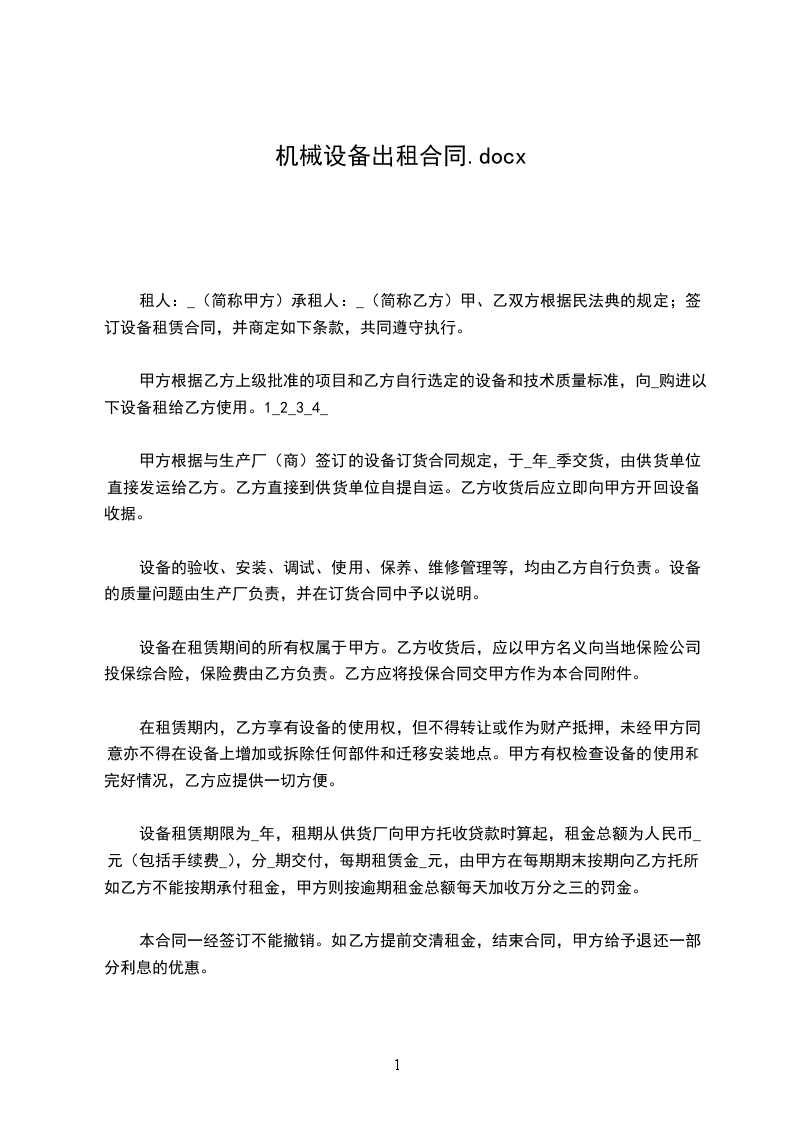 机械设备出租合同.docx

租人：_（简称甲方）承租人：_（简称乙方）甲、乙双方根据民法典的规定；签订设备租赁合同，并商定如下条款，共同遵守执行。

甲方根据乙方上级批准的项目和乙方自行选定的设备和技术质量标准，向_购进以下设备租给乙方使用。1_2_3_4_

甲方根据与生产厂（商）签订的设备订货合同规定，于_年_季交货，由供货单位直接发运给乙方。乙方直接到供货单位自提自运。乙方收货后应立即向甲方开回设备收据。

设备的验收、安装、调试、使用、保养、维修管理等，均由乙方自行负责。设备的质量问题由生产厂负责，并在订货合同中予以说明。

设备在租赁期间的所有权属于甲方。乙方收货后，应以甲方名义向当地保险公司投保综合险，保险费由乙方负责。乙方应将投保合同交甲方作为本合同附件。

在租赁期内，乙方享有设备的使用权，但不得转让或作为财产抵押，未经甲方同意亦不得在设备上增加或拆除任何部件和迁移安装地点。甲方有权检查设备的使用和完好情况，乙方应提供一切方便。

设备租赁期限为_年，租期从供货厂向甲方托收贷款时算起，租金总额为人民币_元（包括手续费_），分_期交付，每期租赁金_元，由甲方在每期期末按期向乙方托所如乙方不能按期承付租金，甲方则按逾期租金总额每天加收万分之三的罚金。

本合同一经签订不能撤销。如乙方提前交清租金，结束合同，甲方给予退还一部分利息的优惠。

1